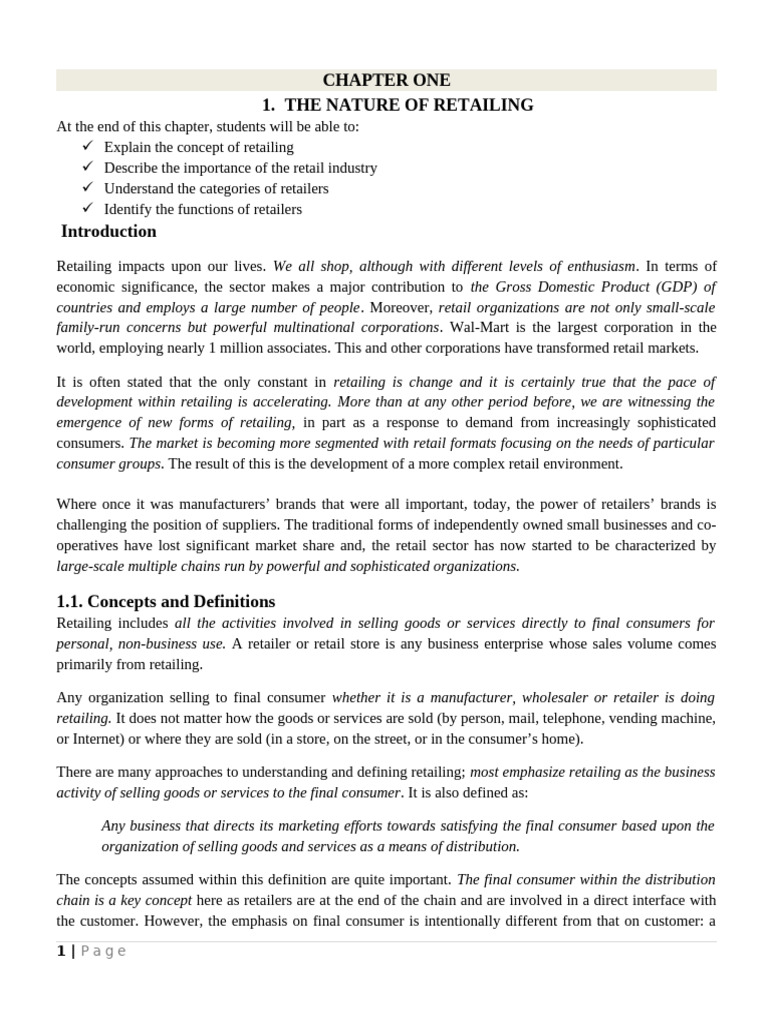 CHAPTER ONE

1. THE NATURE OF RETAILING

At the end of this chapter, students will be able to:
✓ Explain the concept of retailing
✓ Describe the importance of the retail industry
✓ Understand the categories of retailers
✓ Identify the functions of retailers

Introduction

Retailing impacts upon our lives. We all shop, although with different levels of enthusiasm. In terms of economic significance, the sector makes a major contribution to the Gross Domestic Product (GDP) of countries and employs a large number of people. Moreover, retail organizations are not only small-scale family-run concerns but powerful multinational corporations. Wal-Mart is the largest corporation in the world, employing nearly 1 million associates. This and other corporations have transformed retail markets.

It is often stated that the only constant in retailing is change and it is certainly true that the pace of development within retailing is accelerating. More than at any other period before, we are witnessing the emergence of new forms of retailing, in part as a response to demand from increasingly sophisticated consumers. The market is becoming more segmented with retail formats focusing on the needs of particular consumer groups. The result of this is the development of a more complex retail environment.

Where once it was manufacturers' brands that were all important, today, the power of retailers' brands is challenging the position of suppliers. The traditional forms of independently owned small businesses and co-operatives have lost significant market share and, the retail sector has now started to be characterized by large-scale multiple chains run by powerful and sophisticated organizations.

1.1. Concepts and Definitions

Retailing includes all the activities involved in selling goods or services directly to final consumers for personal, non-business use. A retailer or retail store is any business enterprise whose sales volume comes primarily from retailing.

Any organization selling to final consumer whether it is a manufacturer, wholesaler or retailer is doing retailing. It does not matter how the goods or services are sold (by person, mail, telephone, vending machine, or Internet) or where they are sold (in a store, on the street, or in the consumer's home).

There are many approaches to understanding and defining retailing; most emphasize retailing as the business activity of selling goods or services to the final consumer. It is also defined as:

Any business that directs its marketing efforts towards satisfying the final consumer based upon the organization of selling goods and services as a means of distribution.

The concepts assumed within this definition are quite important. The final consumer within the distribution chain is a key concept here as retailers are at the end of the chain and are involved in a direct interface with the customer. However, the emphasis on final consumer is intentionally different from that on customer: a

1 | Page